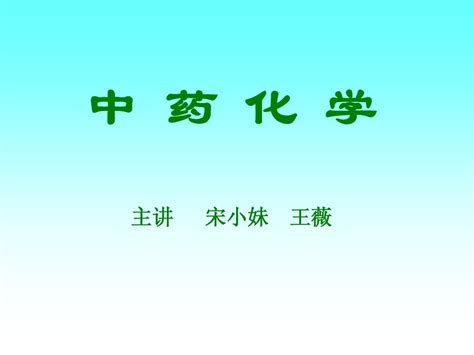 中 药 化 学

主讲　宋小妹　王薇